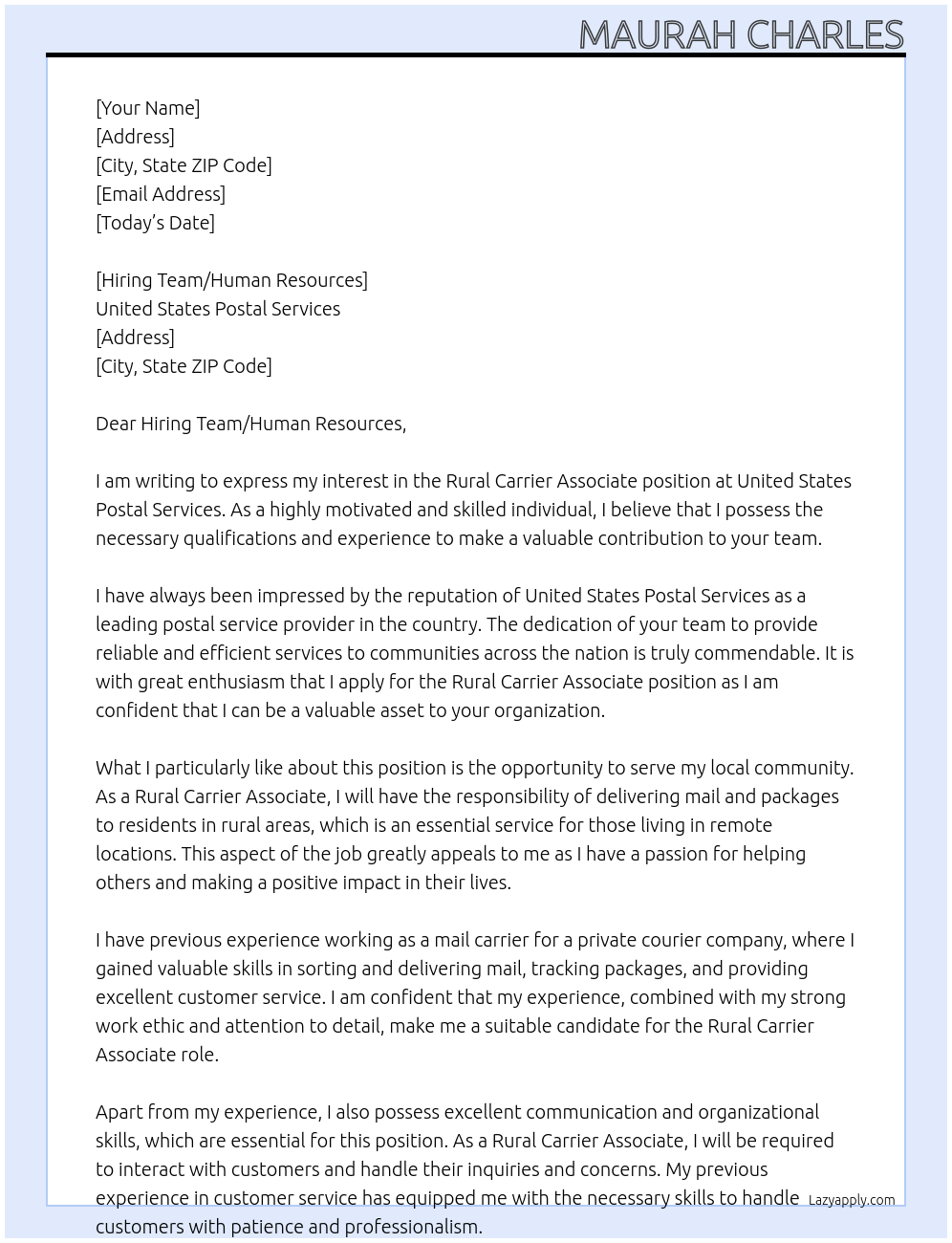 MAURAH CHARLES

[Your Name]
[Address]
[City, State ZIP Code]
[Email Address]
[Today's Date]

[Hiring Team/Human Resources]
United States Postal Services
[Address]
[City, State ZIP Code]

Dear Hiring Team/Human Resources,

I am writing to express my interest in the Rural Carrier Associate position at United States Postal Services. As a highly motivated and skilled individual, I believe that I possess the necessary qualifications and experience to make a valuable contribution to your team.

I have always been impressed by the reputation of United States Postal Services as a leading postal service provider in the country. The dedication of your team to provide reliable and efficient services to communities across the nation is truly commendable. It is with great enthusiasm that I apply for the Rural Carrier Associate position as I am confident that I can be a valuable asset to your organization.

What I particularly like about this position is the opportunity to serve my local community. As a Rural Carrier Associate, I will have the responsibility of delivering mail and packages to residents in rural areas, which is an essential service for those living in remote locations. This aspect of the job greatly appeals to me as I have a passion for helping others and making a positive impact in their lives.

I have previous experience working as a mail carrier for a private courier company, where I gained valuable skills in sorting and delivering mail, tracking packages, and providing excellent customer service. I am confident that my experience, combined with my strong work ethic and attention to detail, make me a suitable candidate for the Rural Carrier Associate role.

Apart from my experience, I also possess excellent communication and organizational skills, which are essential for this position. As a Rural Carrier Associate, I will be required to interact with customers and handle their inquiries and concerns. My previous experience in customer service has equipped me with the necessary skills to handle customers with patience and professionalism.

Lazyapply.com